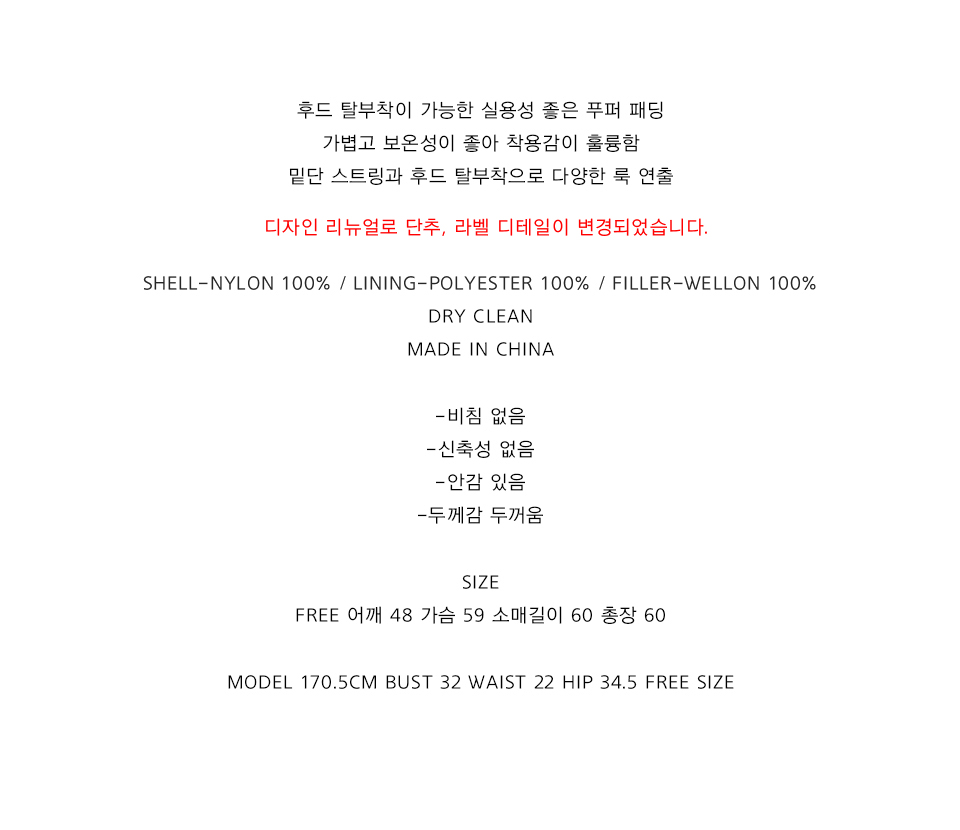 후드 탈부착이 가능한 실용성 좋은 푸퍼 패딩
가볍고 보온성이 좋아 착용감이 훌륭함
밑단 스트링과 후드 탈부착으로 다양한 룩 연출

디자인 리뉴얼로 단추, 라벨 디테일이 변경되었습니다.

SHELL-NYLON 100% / LINING-POLYESTER 100% / FILLER-WELLON 100%
DRY CLEAN
MADE IN CHINA

-비침 없음
-신축성 없음
-안감 있음
-두께감 두꺼움

SIZE
FREE 어깨 48 가슴 59 소매길이 60 총장 60

MODEL 170.5CM BUST 32 WAIST 22 HIP 34.5 FREE SIZE